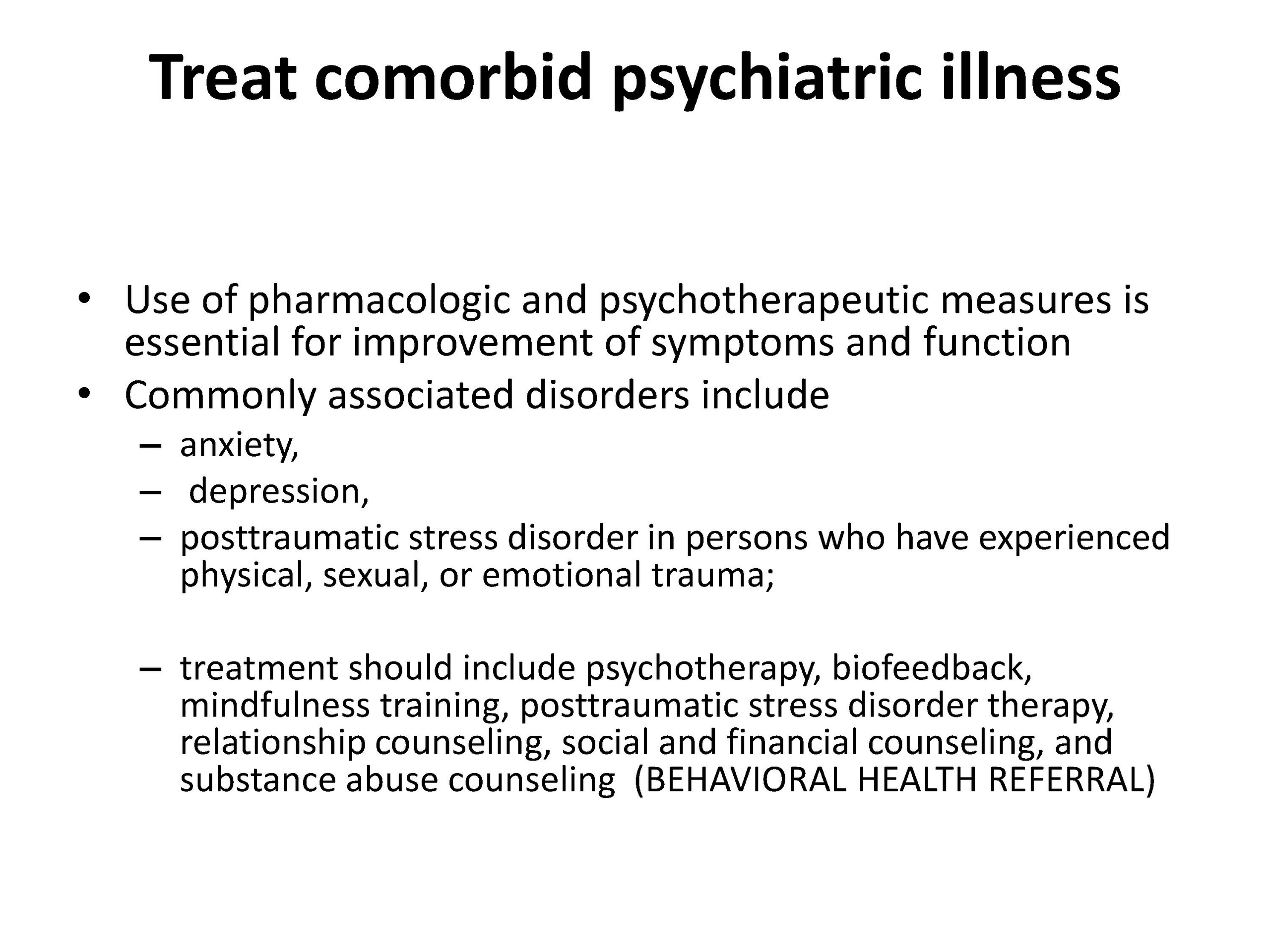 Treat comorbid psychiatric illness

• Use of pharmacologic and psychotherapeutic measures is essential for improvement of symptoms and function
• Commonly associated disorders include
– anxiety,
– depression,
– posttraumatic stress disorder in persons who have experienced physical, sexual, or emotional trauma;

– treatment should include psychotherapy, biofeedback, mindfulness training, posttraumatic stress disorder therapy, relationship counseling, social and financial counseling, and substance abuse counseling (BEHAVIORAL HEALTH REFERRAL)